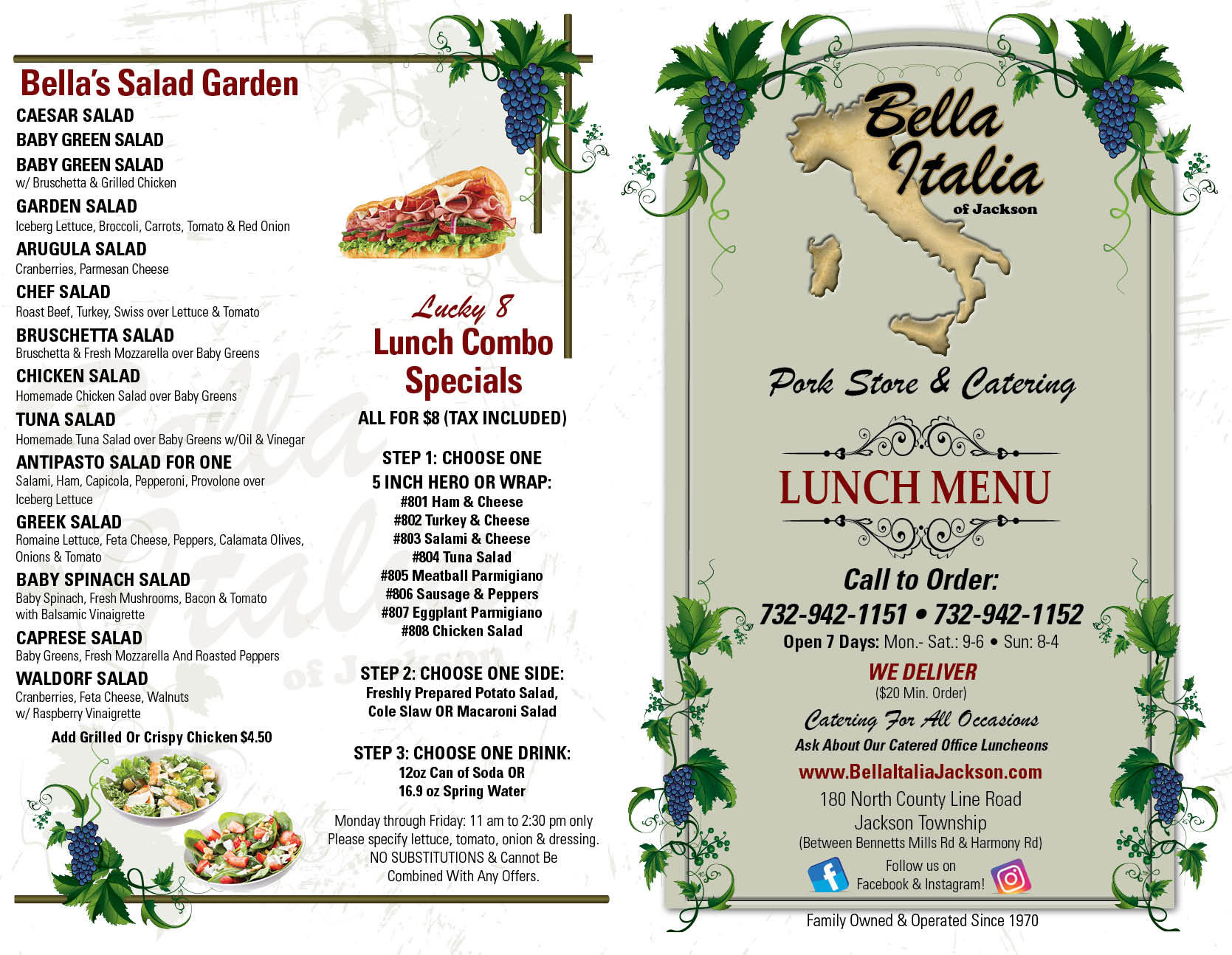 Bella's Salad Garden

CAESAR SALAD

BABY GREEN SALAD

BABY GREEN SALAD
w/ Bruschetta & Grilled Chicken

GARDEN SALAD
Iceberg Lettuce, Broccoli, Carrots, Tomato & Red Onion

ARUGULA SALAD
Cranberries, Parmesan Cheese

CHEF SALAD
Roast Beef, Turkey, Swiss over Lettuce & Tomato

BRUSCHETTA SALAD
Bruschetta & Fresh Mozzarella over Baby Greens

CHICKEN SALAD
Homemade Chicken Salad over Baby Greens

TUNA SALAD
Homemade Tuna Salad over Baby Greens w/Oil & Vinegar

ANTIPASTO SALAD FOR ONE
Salami, Ham, Capicola, Pepperoni, Provolone over Iceberg Lettuce

GREEK SALAD
Romaine Lettuce, Feta Cheese, Peppers, Calamata Olives, Onions & Tomato

BABY SPINACH SALAD
Baby Spinach, Fresh Mushrooms, Bacon & Tomato with Balsamic Vinaigrette

CAPRESE SALAD
Baby Greens, Fresh Mozzarella And Roasted Peppers

WALDORF SALAD
Cranberries, Feta Cheese, Walnuts w/ Raspberry Vinaigrette

Add Grilled Or Crispy Chicken $4.50

Lucky 8
Lunch Combo Specials

ALL FOR $8 (TAX INCLUDED)

STEP 1: CHOOSE ONE
5 INCH HERO OR WRAP:
#801 Ham & Cheese
#802 Turkey & Cheese
#803 Salami & Cheese
#804 Tuna Salad
#805 Meatball Parmigiano
#806 Sausage & Peppers
#807 Eggplant Parmigiano
#808 Chicken Salad

STEP 2: CHOOSE ONE SIDE:
Freshly Prepared Potato Salad, Cole Slaw OR Macaroni Salad

STEP 3: CHOOSE ONE DRINK:
12oz Can of Soda OR
16.9 oz Spring Water

Monday through Friday: 11 am to 2:30 pm only
Please specify lettuce, tomato, onion & dressing.
NO SUBSTITUTIONS & Cannot Be Combined With Any Offers.

Bella Italia
of Jackson

Pork Store & Catering

LUNCH MENU

Call to Order:
732-942-1151 • 732-942-1152
Open 7 Days: Mon.- Sat.: 9-6 • Sun: 8-4

WE DELIVER
($20 Min. Order)

Catering For All Occasions
Ask About Our Catered Office Luncheons

www.BellaItaliaJackson.com
180 North County Line Road
Jackson Township
(Between Bennetts Mills Rd & Harmony Rd)

Follow us on
Facebook & Instagram!

Family Owned & Operated Since 1970